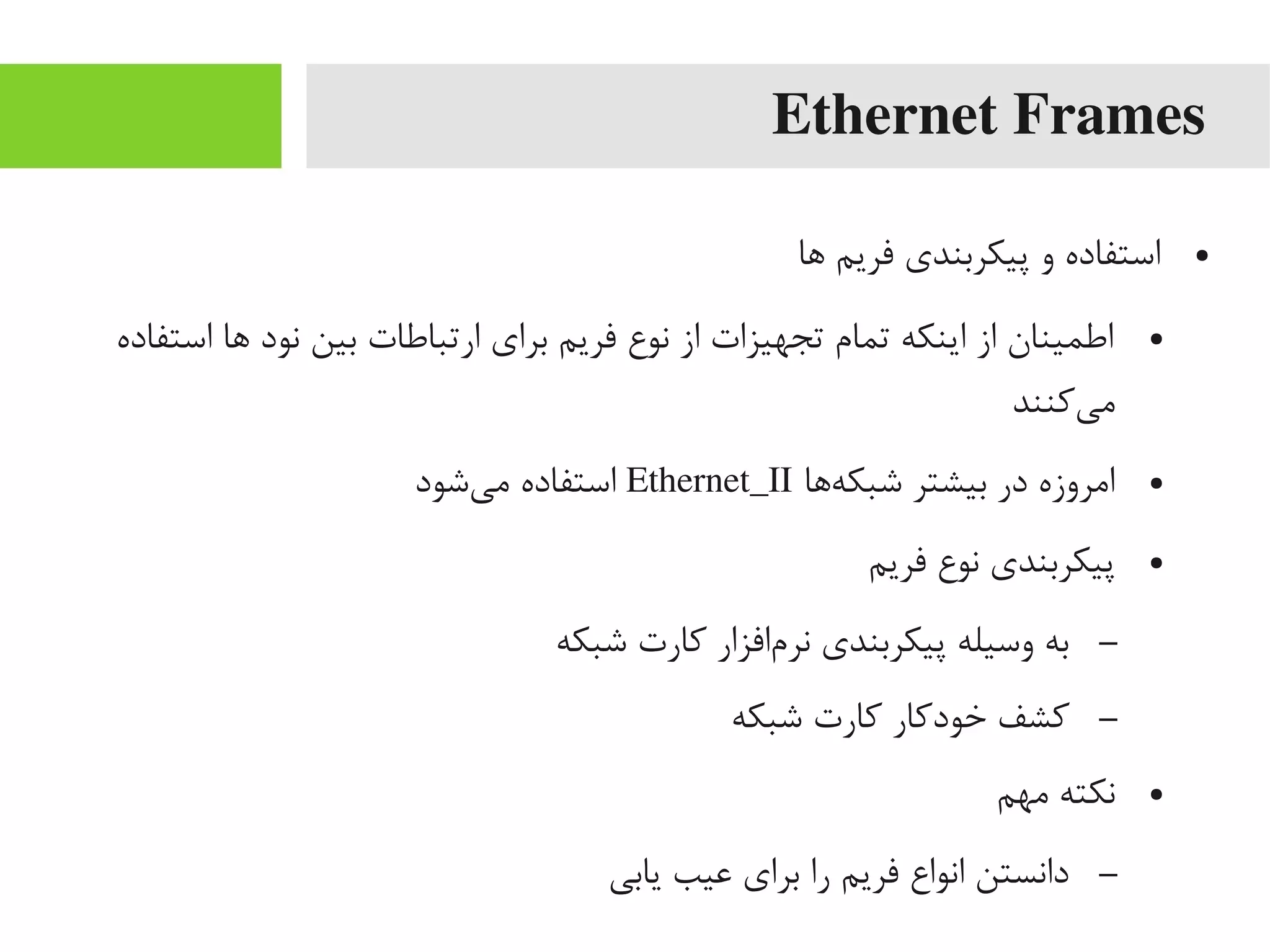 Ethernet Frames

• استفاده و پیکربندی فریم ها

• اطمینان از اینکه تمام تجهیزات از نوع فریم برای ارتباطات بین نود ها استفاده می‌کنند

• امروزه در بیشتر شبکه‌ها Ethernet_II استفاده می‌شود

• پیکربندی نوع فریم

– به وسیله پیکربندی نرم‌افزار کارت شبکه

– کشف خودکار کارت شبکه

• نکته مهم

– دانستن انواع فریم را برای عیب یابی